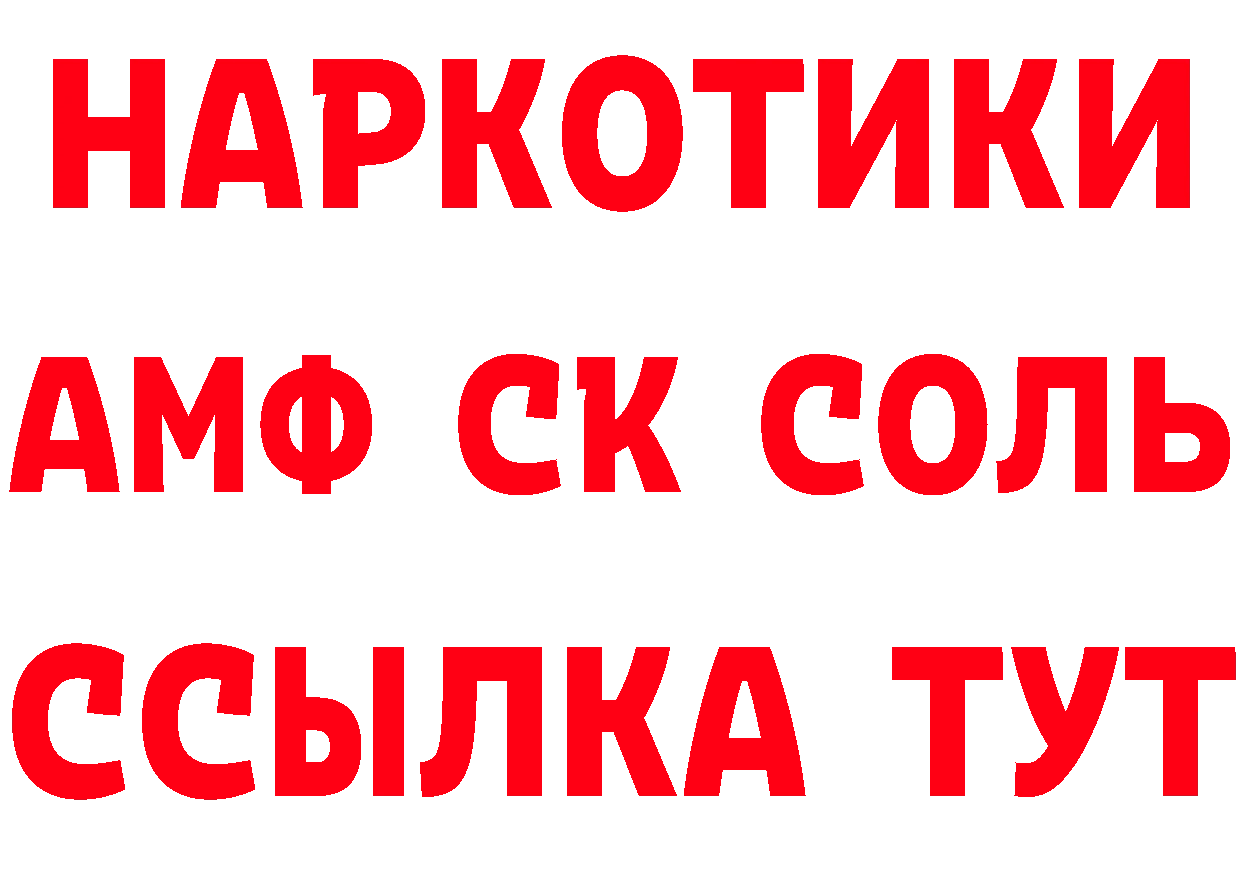 НАРКОТИКИ

АМФ СК СОЛЬ

ССЫЛКА ТУТ